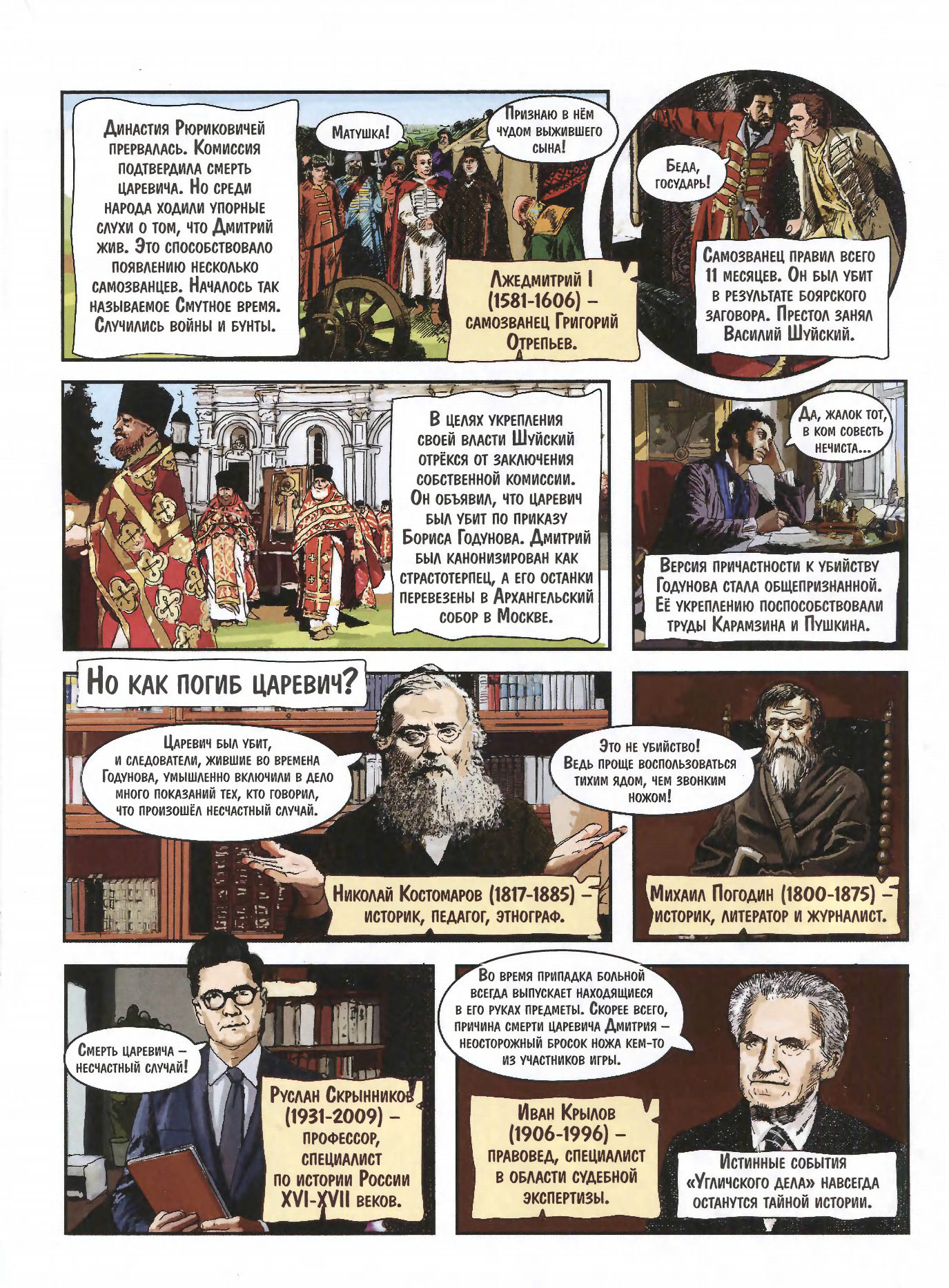 Династия Рюриковичей прервалась. Комиссия подтвердила смерть царевича. Но среди народа ходили упорные слухи о том, что Дмитрий жив. Это способствовало появлению несколько самозванцев. Началось так называемое Смутное время. Случились войны и бунты.

Матушка!

Признаю в нём чудом выжившего сына!

Лжедмитрий I (1581-1606) – самозванец Григорий Отрепьев.

Беда, государь!

Самозванец правил всего 11 месяцев. Он был убит в результате боярского заговора. Престол занял Василий Шуйский.

В целях укрепления своей власти Шуйский отрёкся от заключения собственной комиссии. Он объявил, что царевич был убит по приказу Бориса Годунова. Дмитрий был канонизирован как страстотерпец, а его останки перевезены в Архангельский собор в Москве.

Да, жалок тот, в ком совесть нечиста...

Версия причастности к убийству Годунова стала общепризнанной. Её укреплению поспособствовали труды Карамзина и Пушкина.

Но как погиб царевич?

Царевич был убит, и следователи, жившие во времена Годунова, умышленно включили в дело много показаний тех, кто говорил, что произошёл несчастный случай.

Николай Костомаров (1817-1885) – историк, педагог, этнограф.

Это не убийство! Ведь проще воспользоваться тихим ядом, чем звонким ножом!

Михаил Погодин (1800-1875) – историк, литератор и журналист.

Смерть царевича – несчастный случай!

Руслан Скрынников (1931-2009) – профессор, специалист по истории России XVI-XVII веков.

Во время припадка больной всегда выпускает находящиеся в его руках предметы. Скорее всего, причина смерти царевича Дмитрия – неосторожный бросок ножа кем-то из участников игры.

Иван Крылов (1906-1996) – правовед, специалист в области судебной экспертизы.

Истинные события «Угличского дела» навсегда останутся тайной истории.